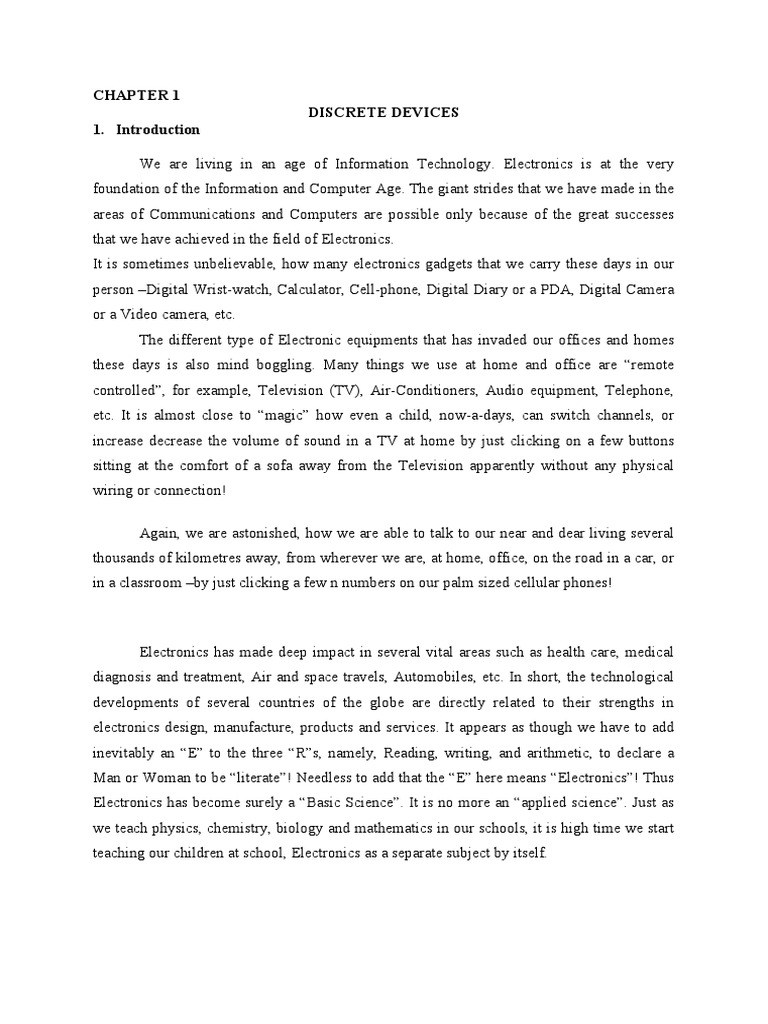 CHAPTER 1

DISCRETE DEVICES

1. Introduction

We are living in an age of Information Technology. Electronics is at the very foundation of the Information and Computer Age. The giant strides that we have made in the areas of Communications and Computers are possible only because of the great successes that we have achieved in the field of Electronics.
It is sometimes unbelievable, how many electronics gadgets that we carry these days in our person –Digital Wrist-watch, Calculator, Cell-phone, Digital Diary or a PDA, Digital Camera or a Video camera, etc.

The different type of Electronic equipments that has invaded our offices and homes these days is also mind boggling. Many things we use at home and office are “remote controlled”, for example, Television (TV), Air-Conditioners, Audio equipment, Telephone, etc. It is almost close to “magic” how even a child, now-a-days, can switch channels, or increase decrease the volume of sound in a TV at home by just clicking on a few buttons sitting at the comfort of a sofa away from the Television apparently without any physical wiring or connection!

Again, we are astonished, how we are able to talk to our near and dear living several thousands of kilometres away, from wherever we are, at home, office, on the road in a car, or in a classroom –by just clicking a few n numbers on our palm sized cellular phones!

Electronics has made deep impact in several vital areas such as health care, medical diagnosis and treatment, Air and space travels, Automobiles, etc. In short, the technological developments of several countries of the globe are directly related to their strengths in electronics design, manufacture, products and services. It appears as though we have to add inevitably an “E” to the three “R”s, namely, Reading, writing, and arithmetic, to declare a Man or Woman to be “literate”! Needless to add that the “E” here means “Electronics”! Thus Electronics has become surely a “Basic Science”. It is no more an “applied science”. Just as we teach physics, chemistry, biology and mathematics in our schools, it is high time we start teaching our children at school, Electronics as a separate subject by itself.